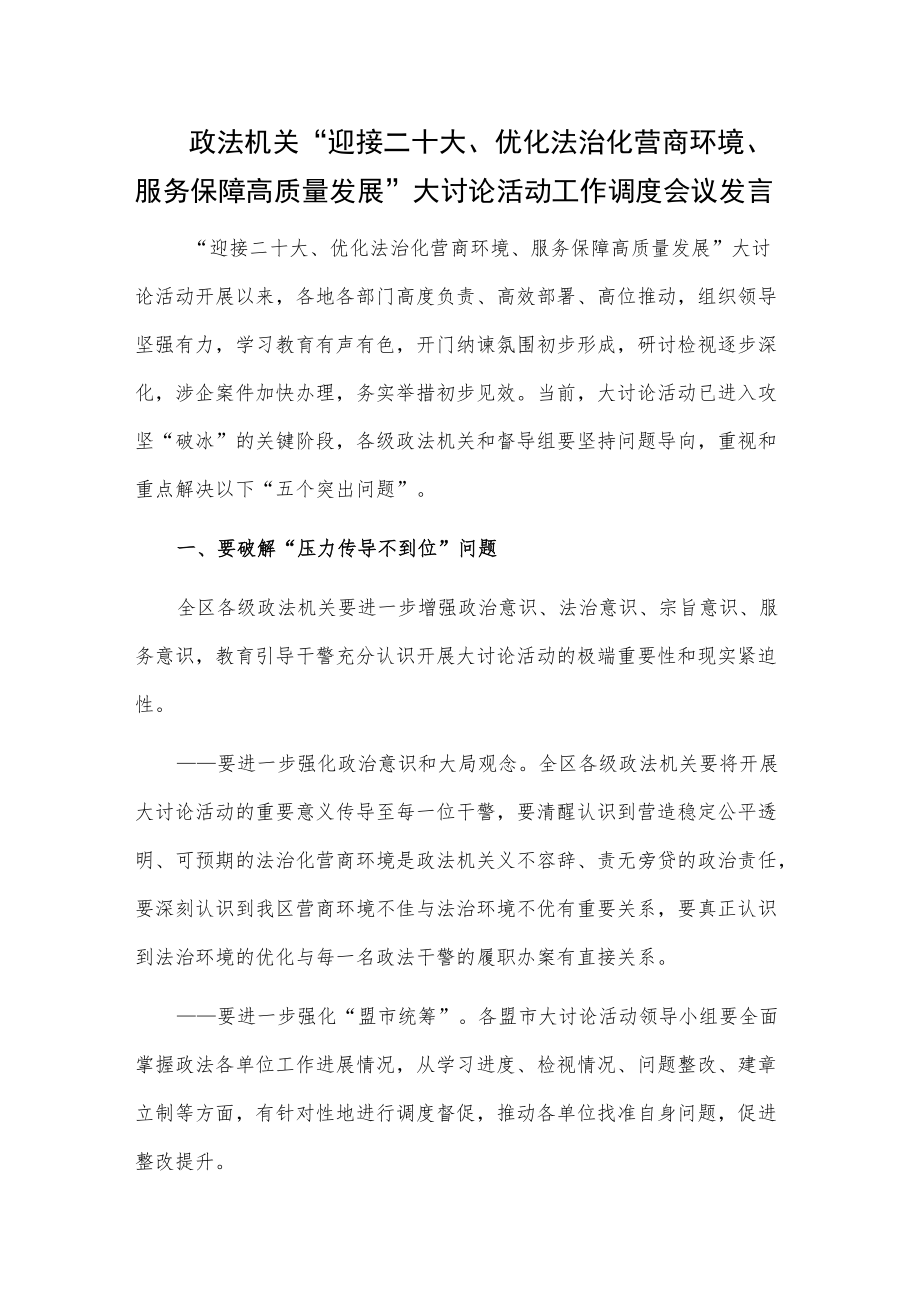 政法机关“迎接二十大、优化法治化营商环境、服务保障高质量发展”大讨论活动工作调度会议发言

“迎接二十大、优化法治化营商环境、服务保障高质量发展”大讨论活动开展以来，各地各部门高度负责、高效部署、高位推动，组织领导坚强有力，学习教育有声有色，开门纳谏氛围初步形成，研讨检视逐步深化，涉企案件加快办理，务实举措初步见效。当前，大讨论活动已进入攻坚“破冰”的关键阶段，各级政法机关和督导组要坚持问题导向，重视和重点解决以下“五个突出问题”。

一、要破解“压力传导不到位”问题

全区各级政法机关要进一步增强政治意识、法治意识、宗旨意识、服务意识，教育引导干警充分认识开展大讨论活动的极端重要性和现实紧迫性。

——要进一步强化政治意识和大局观念。全区各级政法机关要将开展大讨论活动的重要意义传导至每一位干警，要清醒认识到营造稳定公平透明、可预期的法治化营商环境是政法机关义不容辞、责无旁贷的政治责任，要深刻认识到我区营商环境不佳与法治环境不优有重要关系，要真正认识到法治环境的优化与每一名政法干警的履职办案有直接关系。

——要进一步强化“盟市统筹”。各盟市大讨论活动领导小组要全面掌握政法各单位工作进展情况，从学习进度、检视情况、问题整改、建章立制等方面，有针对性地进行调度督促，推动各单位找准自身问题，促进整改提升。